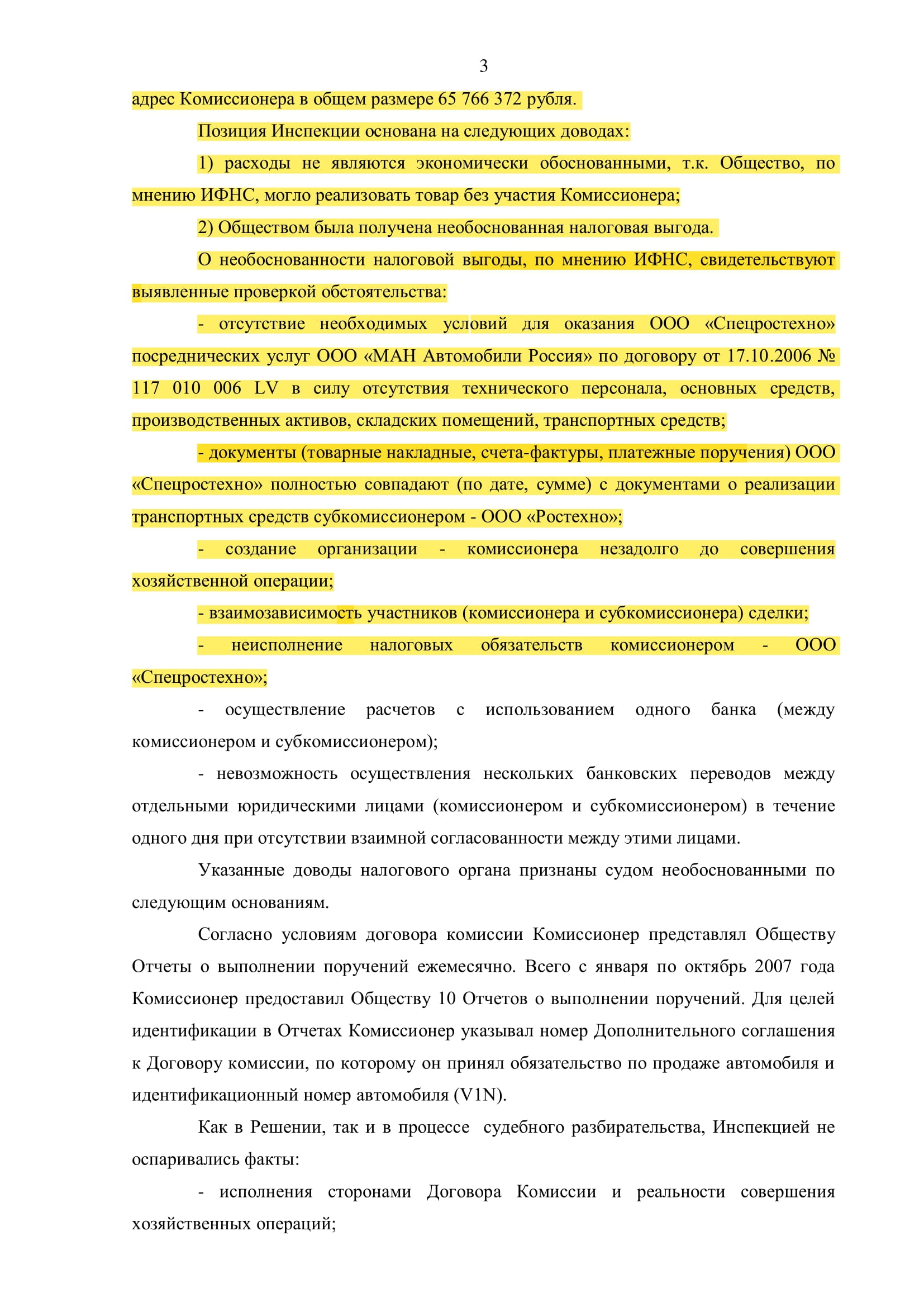 3

адрес Комиссионера в общем размере 65 766 372 рубля.

Позиция Инспекции основана на следующих доводах:

1) расходы не являются экономически обоснованными, т.к. Общество, по мнению ИФНС, могло реализовать товар без участия Комиссионера;

2) Обществом была получена необоснованная налоговая выгода.

О необоснованности налоговой выгоды, по мнению ИФНС, свидетельствуют выявленные проверкой обстоятельства:

- отсутствие необходимых условий для оказания ООО «Спецростехно» посреднических услуг ООО «МАН Автомобили Россия» по договору от 17.10.2006 № 117 010 006 LV в силу отсутствия технического персонала, основных средств, производственных активов, складских помещений, транспортных средств;

- документы (товарные накладные, счета-фактуры, платежные поручения) ООО «Спецростехно» полностью совпадают (по дате, сумме) с документами о реализации транспортных средств субкомиссионером - ООО «Ростехно»;

- создание организации - комиссионера незадолго до совершения хозяйственной операции;

- взаимозависимость участников (комиссионера и субкомиссионера) сделки;

- неисполнение налоговых обязательств комиссионером - ООО «Спецростехно»;

- осуществление расчетов с использованием одного банка (между комиссионером и субкомиссионером);

- невозможность осуществления нескольких банковских переводов между отдельными юридическими лицами (комиссионером и субкомиссионером) в течение одного дня при отсутствии взаимной согласованности между этими лицами.

Указанные доводы налогового органа признаны судом необоснованными по следующим основаниям.

Согласно условиям договора комиссии Комиссионер представлял Обществу Отчеты о выполнении поручений ежемесячно. Всего с января по октябрь 2007 года Комиссионер предоставил Обществу 10 Отчетов о выполнении поручений. Для целей идентификации в Отчетах Комиссионер указывал номер Дополнительного соглашения к Договору комиссии, по которому он принял обязательство по продаже автомобиля и идентификационный номер автомобиля (V1N).

Как в Решении, так и в процессе судебного разбирательства, Инспекцией не оспаривались факты:

- исполнения сторонами Договора Комиссии и реальности совершения хозяйственных операций;